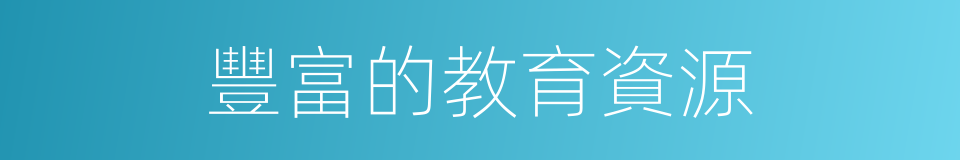 豐富的教育資源